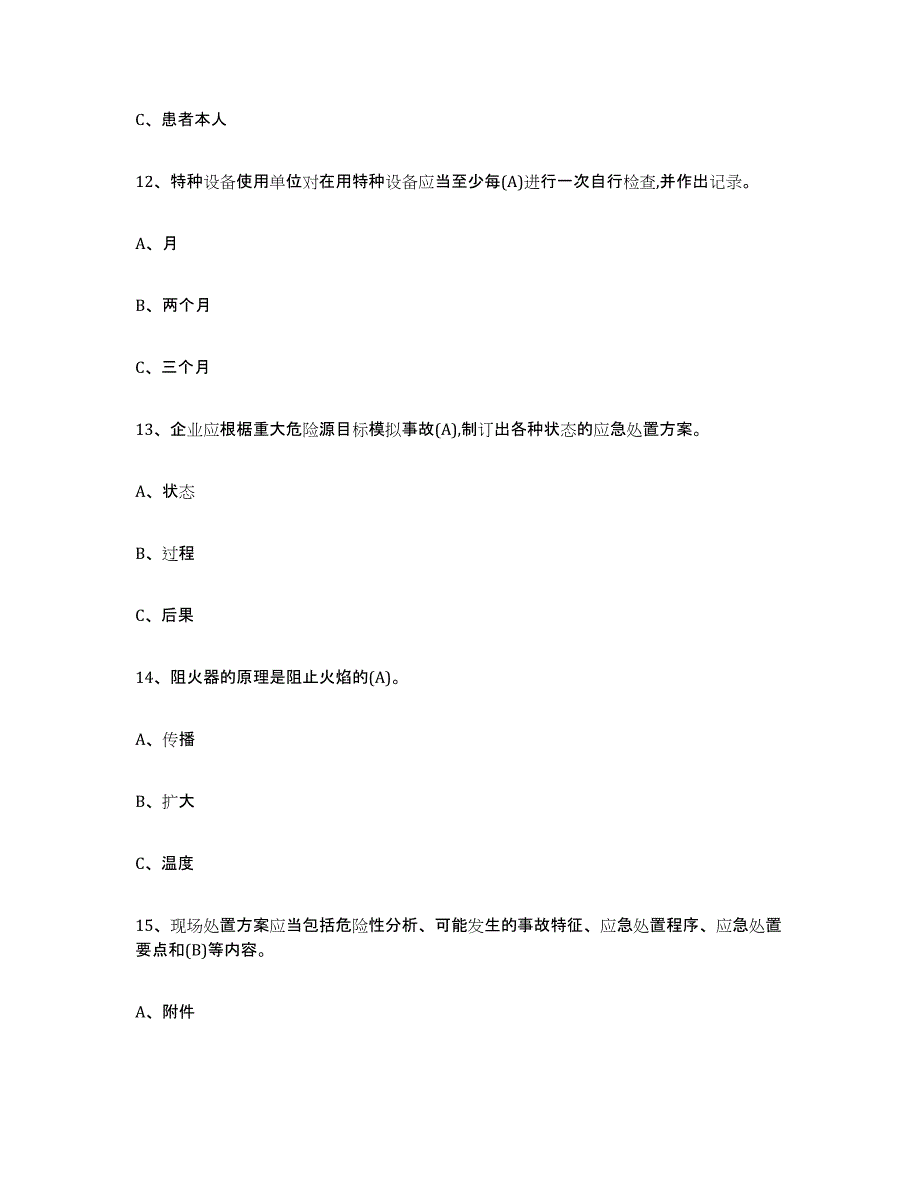 C、患者本人

12、特种设备使用单位对在用特种设备应当至少每(A)进行一次自行检查,并作出记录。

A、月

B、两个月

C、三个月

13、企业应根据重大危险源目标模拟事故(A),制订出各种状态的应急处置方案。

A、状态

B、过程

C、后果

14、阻火器的原理是阻止火焰的(A)。

A、传播

B、扩大

C、温度

15、现场处置方案应当包括危险性分析、可能发生的事故特征、应急处置程序、应急处置要点和(B)等内容。

A、附件